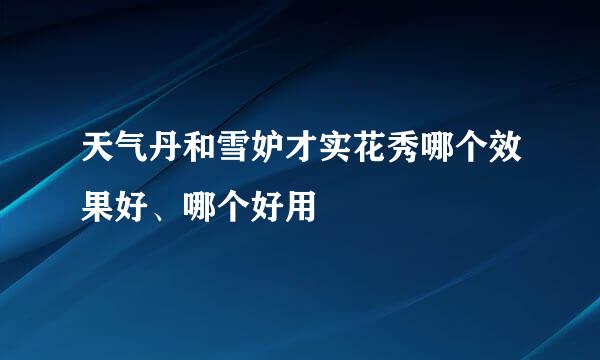 天气丹和雪妒才实花秀哪个效果好、哪个好用